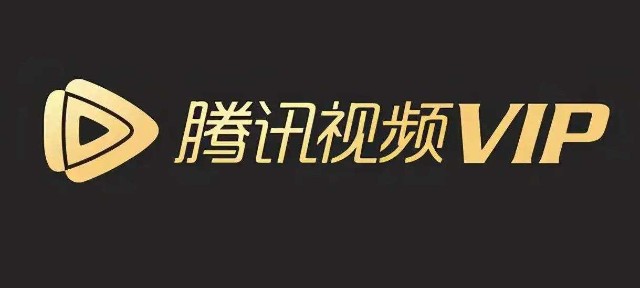 腾讯视频VIP